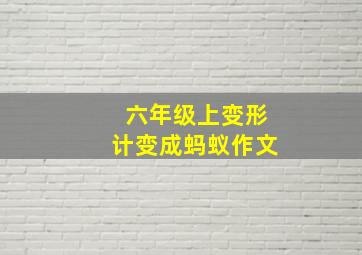 六年级上变形
计变成蚂蚁作文